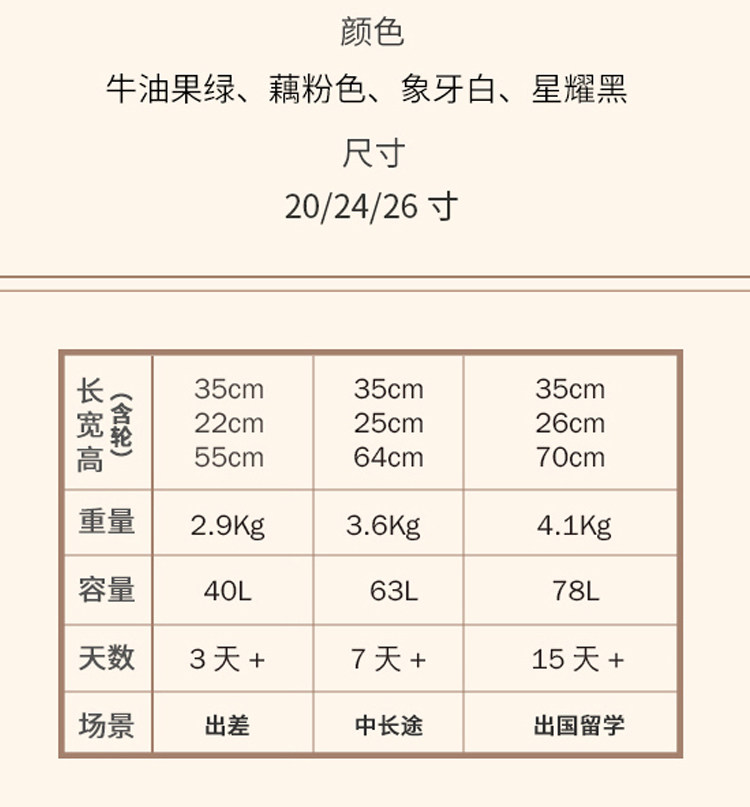 颜色

牛油果绿、藕粉色、象牙白、星耀黑

尺寸

20/24/26寸

| 长宽高(含轮) | 35cm 22cm 55cm | 35cm 25cm 64cm | 35cm 26cm 70cm |
|---|---|---|---|
| 重量 | 2.9Kg | 3.6Kg | 4.1Kg |
| 容量 | 40L | 63L | 78L |
| 天数 | 3天+ | 7天+ | 15天+ |
| 场景 | 出差 | 中长途 | 出国留学 |